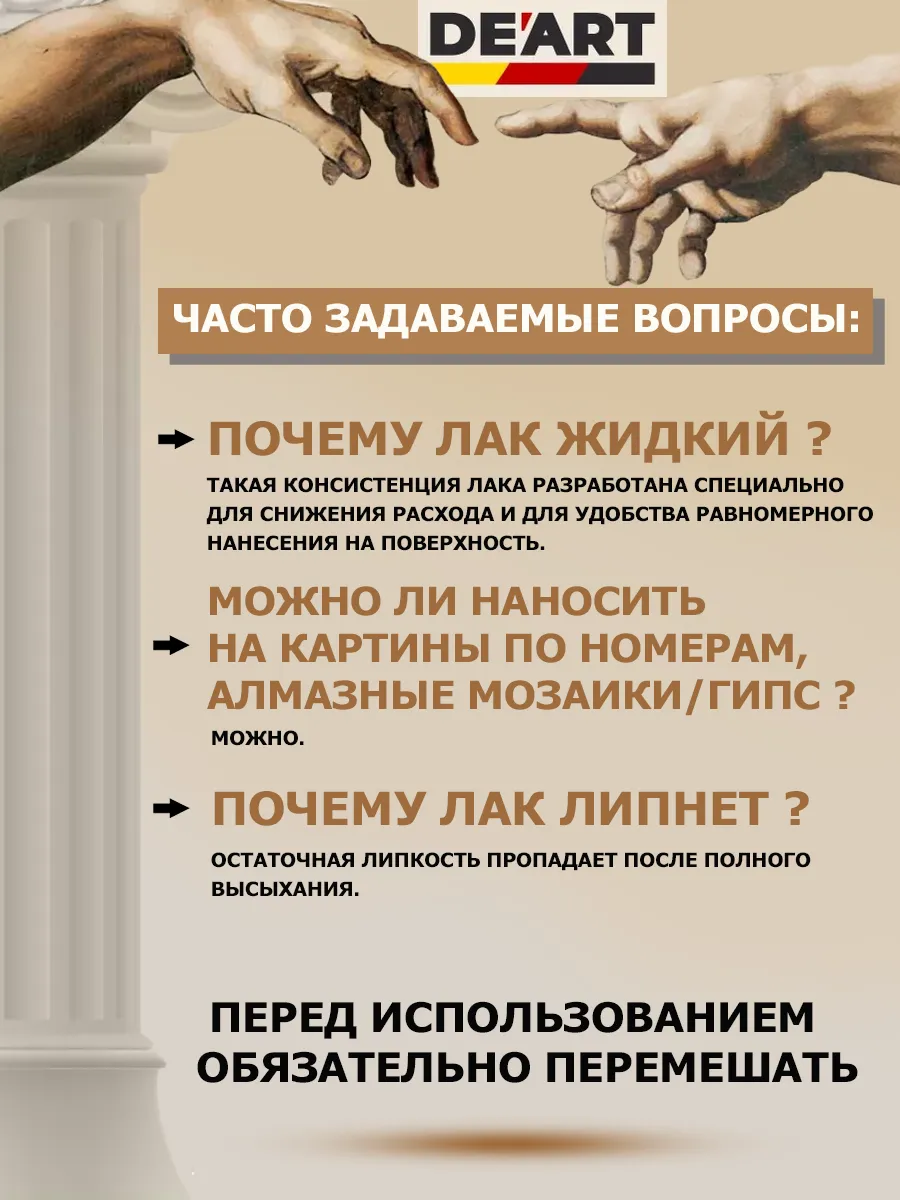 DE'ART

ЧАСТО ЗАДАВАЕМЫЕ ВОПРОСЫ:

ПОЧЕМУ ЛАК ЖИДКИЙ ?

ТАКАЯ КОНСИСТЕНЦИЯ ЛАКА РАЗРАБОТАНА СПЕЦИАЛЬНО ДЛЯ СНИЖЕНИЯ РАСХОДА И ДЛЯ УДОБСТВА РАВНОМЕРНОГО НАНЕСЕНИЯ НА ПОВЕРХНОСТЬ.

МОЖНО ЛИ НАНОСИТЬ НА КАРТИНЫ ПО НОМЕРАМ, АЛМАЗНЫЕ МОЗАИКИ/ГИПС ?

МОЖНО.

ПОЧЕМУ ЛАК ЛИПНЕТ ?

ОСТАТОЧНАЯ ЛИПКОСТЬ ПРОПАДАЕТ ПОСЛЕ ПОЛНОГО ВЫСЫХАНИЯ.

ПЕРЕД ИСПОЛЬЗОВАНИЕМ ОБЯЗАТЕЛЬНО ПЕРЕМЕШАТЬ